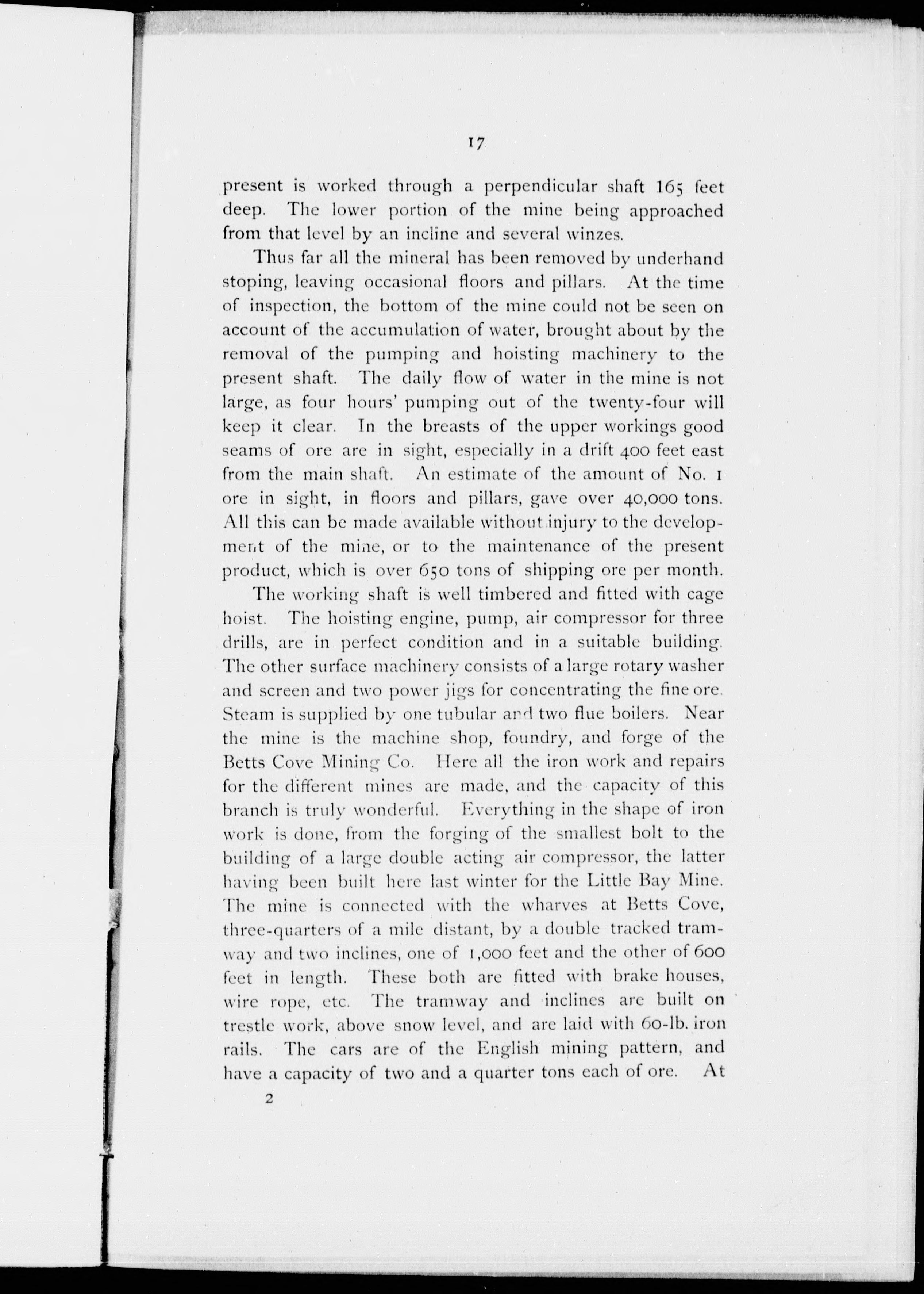 17

present is worked through a perpendicular shaft 165 feet deep. The lower portion of the mine being approached from that level by an incline and several winzes.

Thus far all the mineral has been removed by underhand stoping, leaving occasional floors and pillars. At the time of inspection, the bottom of the mine could not be seen on account of the accumulation of water, brought about by the removal of the pumping and hoisting machinery to the present shaft. The daily flow of water in the mine is not large, as four hours' pumping out of the twenty-four will keep it clear. In the breasts of the upper workings good seams of ore are in sight, especially in a drift 400 feet east from the main shaft. An estimate of the amount of No. 1 ore in sight, in floors and pillars, gave over 40,000 tons. All this can be made available without injury to the development of the mine, or to the maintenance of the present product, which is over 650 tons of shipping ore per month.

The working shaft is well timbered and fitted with cage hoist. The hoisting engine, pump, air compressor for three drills, are in perfect condition and in a suitable building. The other surface machinery consists of a large rotary washer and screen and two power jigs for concentrating the fine ore. Steam is supplied by one tubular and two flue boilers. Near the mine is the machine shop, foundry, and forge of the Betts Cove Mining Co. Here all the iron work and repairs for the different mines are made, and the capacity of this branch is truly wonderful. Everything in the shape of iron work is done, from the forging of the smallest bolt to the building of a large double acting air compressor, the latter having been built here last winter for the Little Bay Mine. The mine is connected with the wharves at Betts Cove, three-quarters of a mile distant, by a double tracked tramway and two inclines, one of 1,000 feet and the other of 600 feet in length. These both are fitted with brake houses, wire rope, etc. The tramway and inclines are built on trestle work, above snow level, and are laid with 60-lb. iron rails. The cars are of the English mining pattern, and have a capacity of two and a quarter tons each of ore. At

2